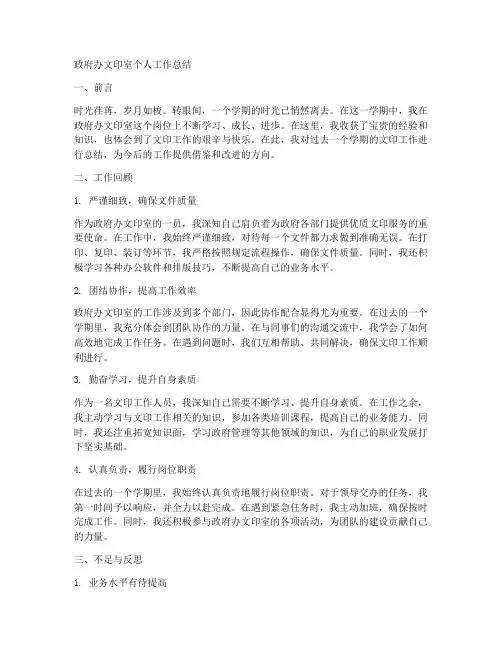 政府办文印室个人工作总结

一、前言

时光荏苒，岁月如梭。转眼间，一个学期的时光已悄然离去。在这一学期中，我在政府办文印室这个岗位上不断学习、成长、进步。在这里，我收获了宝贵的经验和知识，也体会到了文印工作的艰辛与快乐。在此，我对过去一个学期的文印工作进行总结，为今后的工作提供借鉴和改进的方向。

二、工作回顾

1. 严谨细致，确保文件质量

作为政府办文印室的一员，我深知自己肩负着为政府各部门提供优质文印服务的重要使命。在工作中，我始终严谨细致，对待每一个文件都力求做到准确无误。在打印、复印、装订等环节，我严格按照规定流程操作，确保文件质量。同时，我还积极学习各种办公软件和排版技巧，不断提高自己的业务水平。

2. 团结协作，提高工作效率

政府办文印室的工作涉及到多个部门，因此协作配合显得尤为重要。在过去的一个学期里，我充分体会到团队协作的力量。在与同事们的沟通交流中，我学会了如何高效地完成工作任务。在遇到问题时，我们互相帮助、共同解决，确保文印工作顺利进行。

3. 勤奋学习，提升自身素质

作为一名文印工作人员，我深知自己需要不断学习、提升自身素质。在工作之余，我主动学习与文印工作相关的知识，参加各类培训课程，提高自己的业务能力。同时，我还注重拓宽知识面，学习政府管理等其他领域的知识，为自己的职业发展打下坚实基础。

4. 认真负责，履行岗位职责

在过去的一个学期里，我始终认真负责地履行岗位职责。对于领导交办的任务，我第一时间予以响应，并全力以赴完成。在遇到紧急任务时，我主动加班，确保按时完成工作。同时，我还积极参与政府办文印室的各项活动，为团队的建设贡献自己的力量。

三、不足与反思

1. 业务水平有待提高